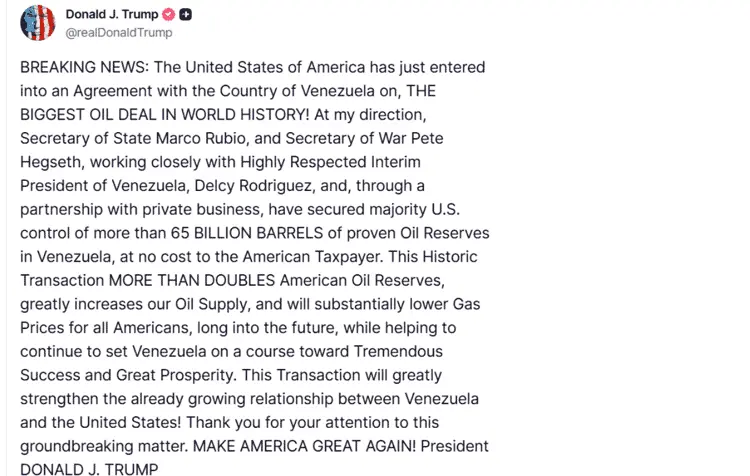 Donald J. Trump
@realDonaldTrump

BREAKING NEWS: The United States of America has just entered into an Agreement with the Country of Venezuela on, THE BIGGEST OIL DEAL IN WORLD HISTORY! At my direction, Secretary of State Marco Rubio, and Secretary of War Pete Hegseth, working closely with Highly Respected Interim President of Venezuela, Delcy Rodriguez, and, through a partnership with private business, have secured majority U.S. control of more than 65 BILLION BARRELS of proven Oil Reserves in Venezuela, at no cost to the American Taxpayer. This Historic Transaction MORE THAN DOUBLES American Oil Reserves, greatly increases our Oil Supply, and will substantially lower Gas Prices for all Americans, long into the future, while helping to continue to set Venezuela on a course toward Tremendous Success and Great Prosperity. This Transaction will greatly strengthen the already growing relationship between Venezuela and the United States! Thank you for your attention to this groundbreaking matter. MAKE AMERICA GREAT AGAIN! President DONALD J. TRUMP